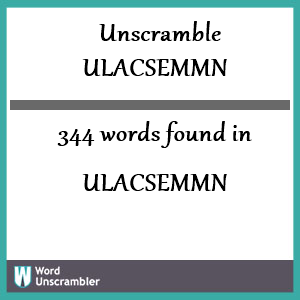 Unscramble ULACSEMMN

344 words found in

ULACSEMMN

W Word Unscrambler